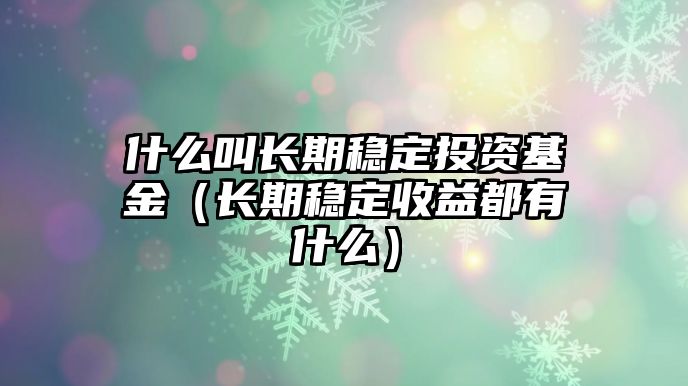 什么叫长期稳定投资基金（长期稳定收益都有什么）